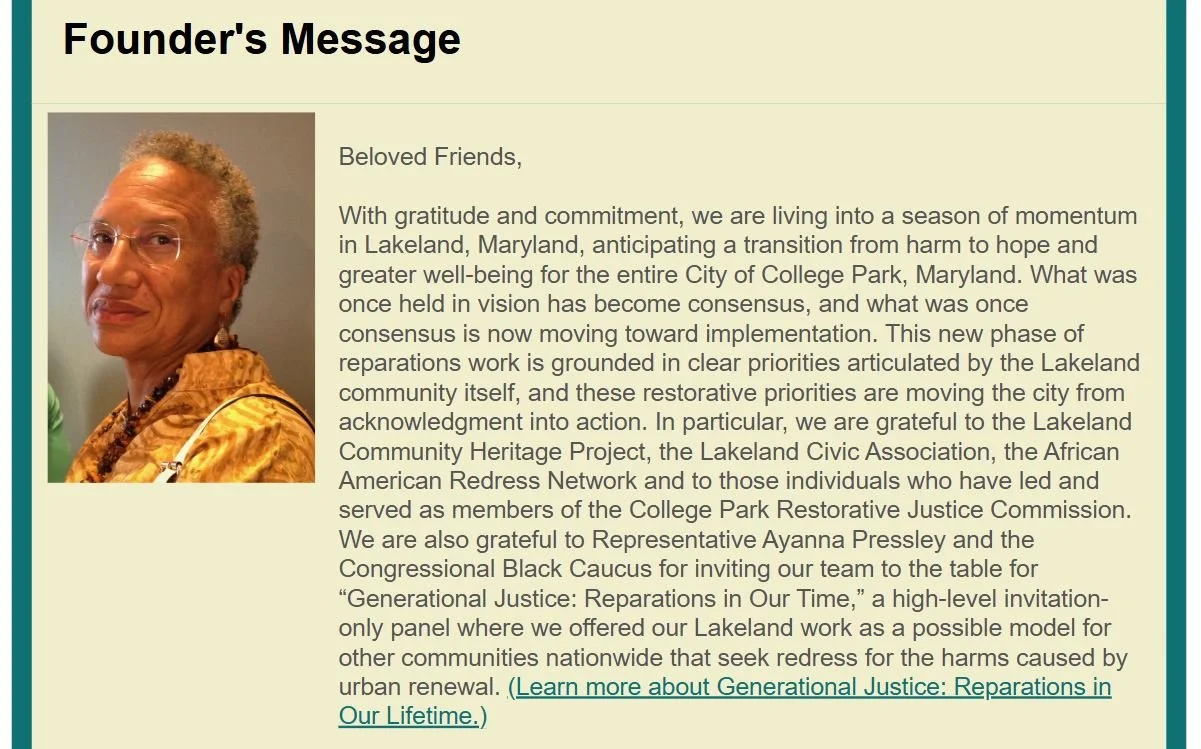 Founder's Message

Beloved Friends,

With gratitude and commitment, we are living into a season of momentum in Lakeland, Maryland, anticipating a transition from harm to hope and greater well-being for the entire City of College Park, Maryland. What was once held in vision has become consensus, and what was once consensus is now moving toward implementation. This new phase of reparations work is grounded in clear priorities articulated by the Lakeland community itself, and these restorative priorities are moving the city from acknowledgment into action. In particular, we are grateful to the Lakeland Community Heritage Project, the Lakeland Civic Association, the African American Redress Network and to those individuals who have led and served as members of the College Park Restorative Justice Commission. We are also grateful to Representative Ayanna Pressley and the Congressional Black Caucus for inviting our team to the table for “Generational Justice: Reparations in Our Time,” a high-level invitation-only panel where we offered our Lakeland work as a possible model for other communities nationwide that seek redress for the harms caused by urban renewal. (Learn more about Generational Justice: Reparations in Our Lifetime.)